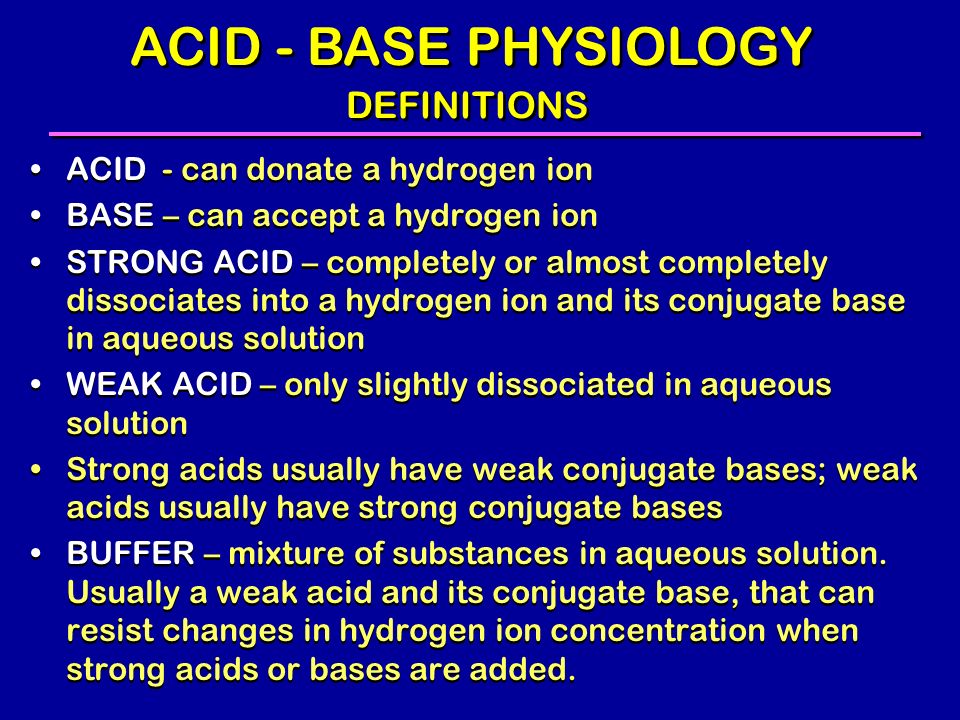 ACID - BASE PHYSIOLOGY
DEFINITIONS

• ACID - can donate a hydrogen ion
• BASE – can accept a hydrogen ion
• STRONG ACID – completely or almost completely dissociates into a hydrogen ion and its conjugate base in aqueous solution
• WEAK ACID – only slightly dissociated in aqueous solution
• Strong acids usually have weak conjugate bases; weak acids usually have strong conjugate bases
• BUFFER – mixture of substances in aqueous solution. Usually a weak acid and its conjugate base, that can resist changes in hydrogen ion concentration when strong acids or bases are added.